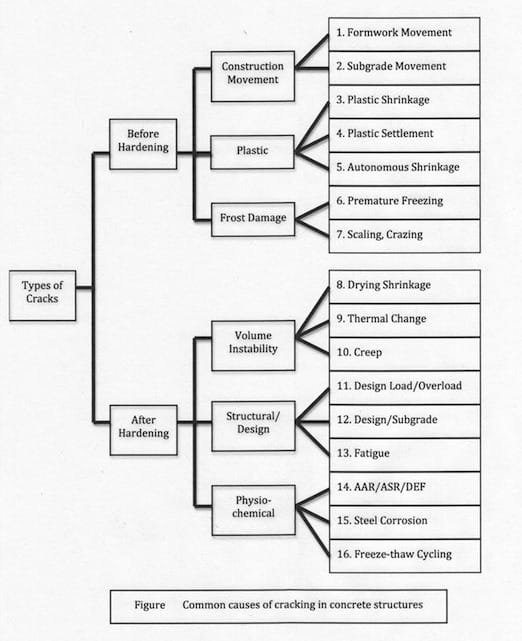 Types of Cracks

Before Hardening

Construction Movement

1. Formwork Movement

2. Subgrade Movement

Plastic

3. Plastic Shrinkage

4. Plastic Settlement

5. Autonomous Shrinkage

Frost Damage

6. Premature Freezing

7. Scaling, Crazing

After Hardening

Volume Instability

8. Drying Shrinkage

9. Thermal Change

10. Creep

Structural/ Design

11. Design Load/Overload

12. Design/Subgrade

13. Fatigue

Physio-chemical

14. AAR/ASR/DEF

15. Steel Corrosion

16. Freeze-thaw Cycling

Figure Common causes of cracking in concrete structures